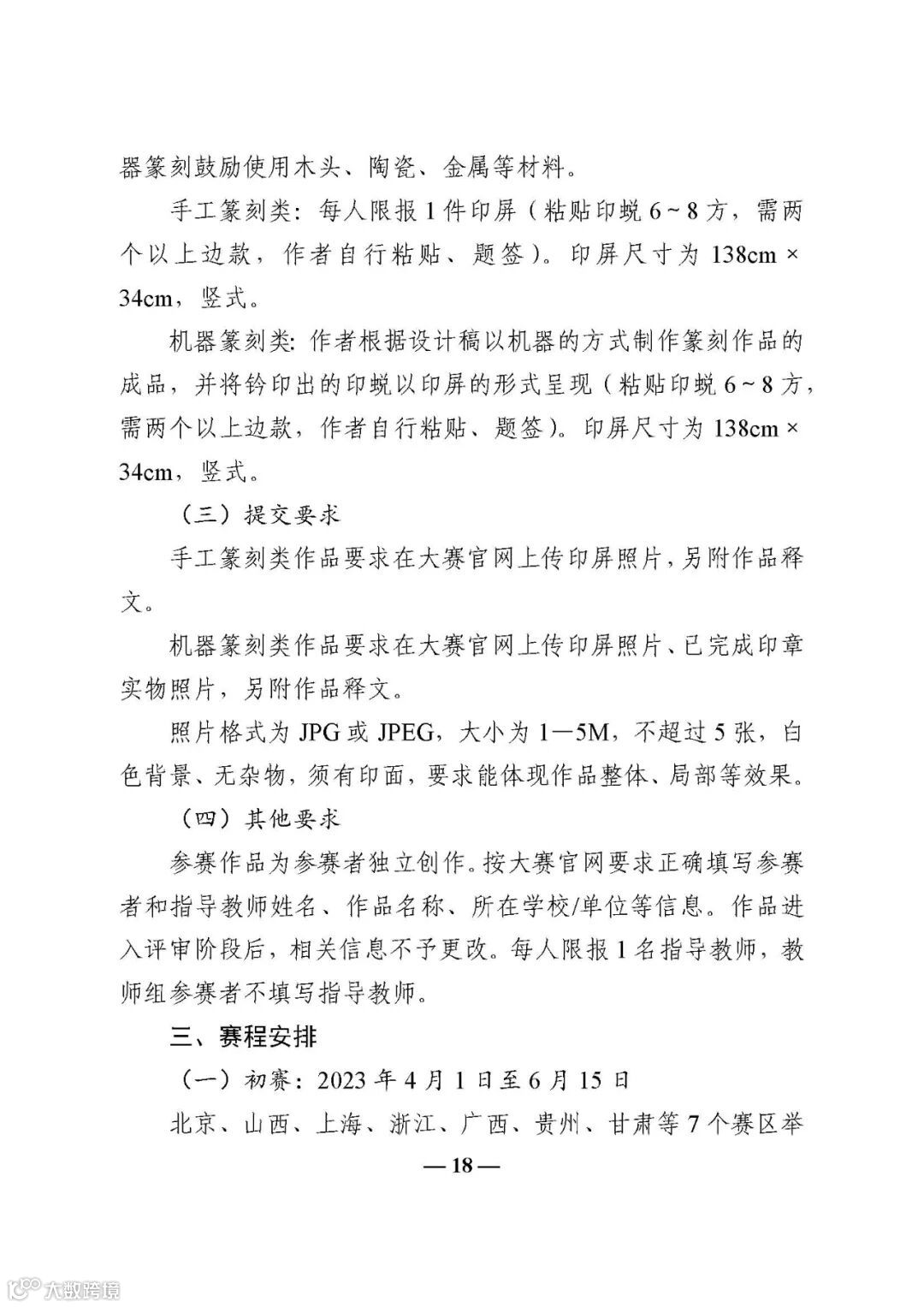 器篆刻鼓励使用木头、陶瓷、金属等材料。

手工篆刻类：每人限报 1 件印屏（粘贴印蜕 6～8 方，需两个以上边款，作者自行粘贴、题签）。印屏尺寸为 138cm × 34cm，竖式。

机器篆刻类：作者根据设计稿以机器的方式制作篆刻作品的成品，并将钤印出的印蜕以印屏的形式呈现（粘贴印蜕 6～8 方，需两个以上边款，作者自行粘贴、题签）。印屏尺寸为 138cm × 34cm，竖式。

（三）提交要求

手工篆刻类作品要求在大赛官网上传印屏照片，另附作品释文。

机器篆刻类作品要求在大赛官网上传印屏照片、已完成印章实物照片，另附作品释文。

照片格式为 JPG 或 JPEG，大小为 1—5M，不超过 5 张，白色背景、无杂物，须有印面，要求能体现作品整体、局部等效果。

（四）其他要求

参赛作品为参赛者独立创作。按大赛官网要求正确填写参赛者和指导教师姓名、作品名称、所在学校/单位等信息。作品进入评审阶段后，相关信息不予更改。每人限报 1 名指导教师，教师组参赛者不填写指导教师。

三、赛程安排

（一）初赛：2023 年 4 月 1 日至 6 月 15 日

北京、山西、上海、浙江、广西、贵州、甘肃等 7 个赛区举

— 18 —

大数跨境